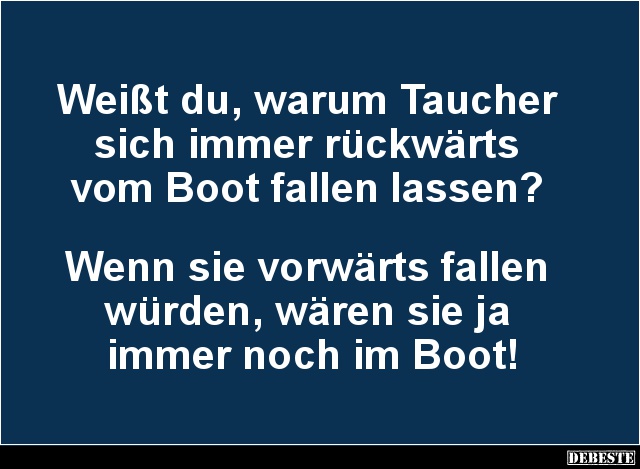 Weißt du, warum Taucher sich immer rückwärts vom Boot fallen lassen?

Wenn sie vorwärts fallen würden, wären sie ja immer noch im Boot!

DEBESTE